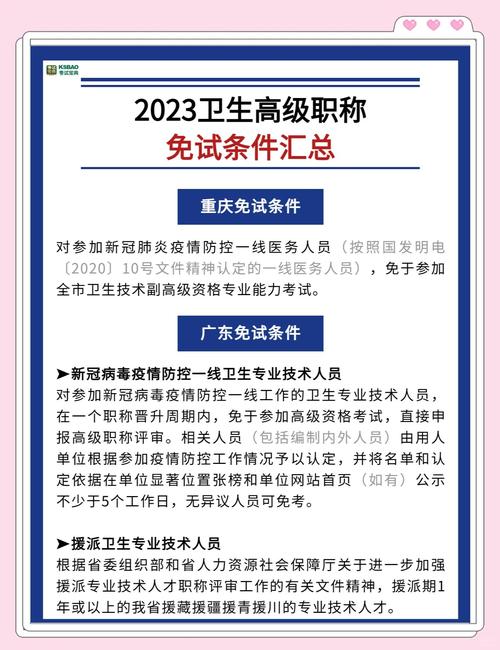 KSBAO 考试宝典

2023卫生高级职称
免试条件汇总

重庆免试条件

对参加新冠肺炎疫情防控一线医务人员（按照国发明电〔2020〕10号文件精神认定的一线医务人员），免于参加全市卫生技术副高级资格专业能力考试。

广东免试条件

➤新冠病毒疫情防控一线卫生专业技术人员
对参加新冠病毒疫情防控一线工作的卫生专业技术人员，在一个职称晋升周期内，免于参加高级资格考试，直接申报高级职称评审。相关人员（包括编制内外人员）由用人单位根据参加疫情防控工作情况予以认定，并将名单和认定依据在单位显著位置张榜和单位网站首页（如有）公示不少于5个工作日，无异议人员可免考。

➤援派卫生专业技术人员
根据省委组织部和省人力资源社会保障厅关于进一步加强援派专业技术人才职称评审工作的有关文件精神，援派期1年或以上的我省援藏援疆援青援川的专业技术人才。